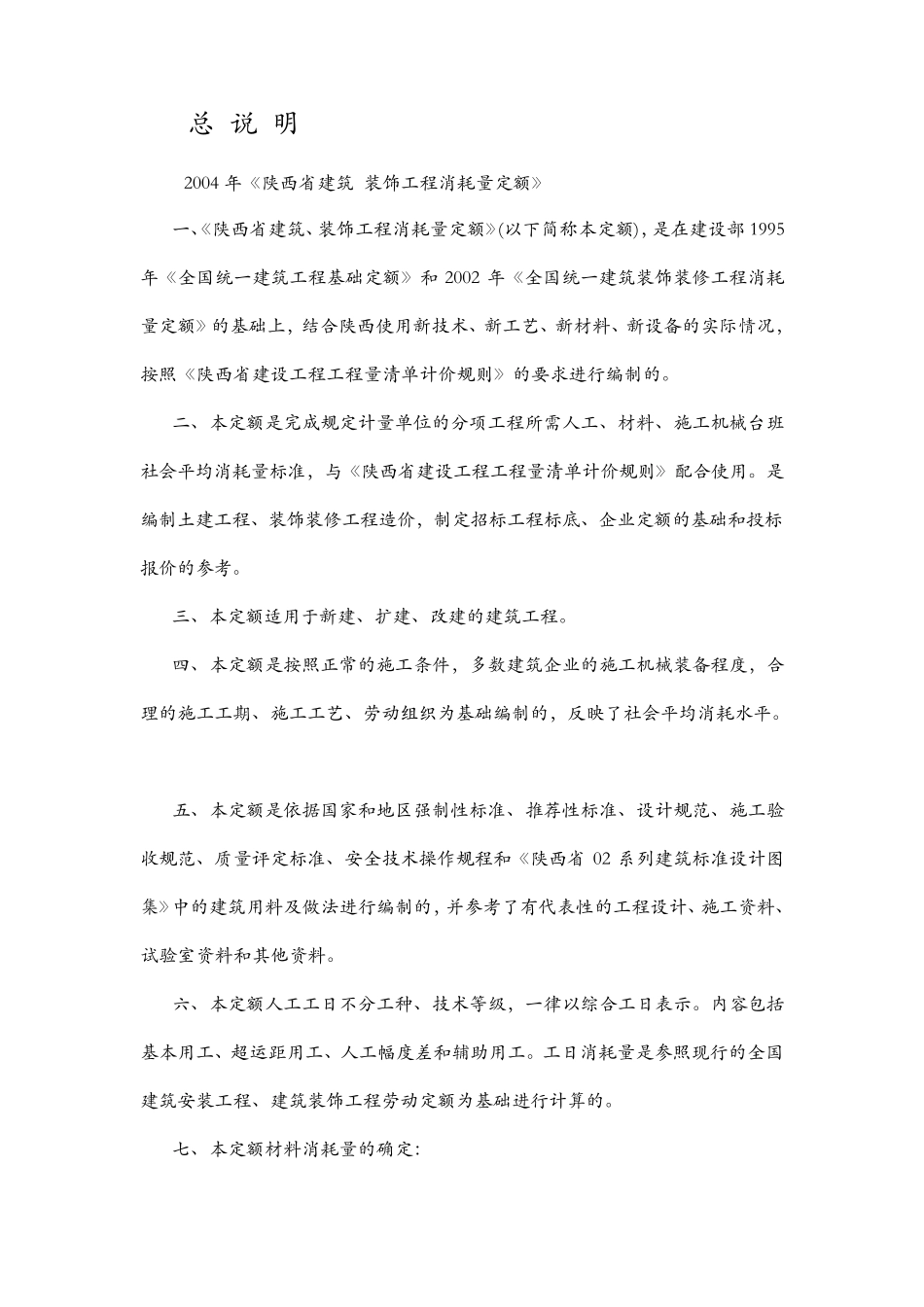 总 说 明

2004 年《陕西省建筑 装饰工程消耗量定额》

一、《陕西省建筑、装饰工程消耗量定额》(以下简称本定额)，是在建设部 1995 年《全国统一建筑工程基础定额》和 2002 年《全国统一建筑装饰装修工程消耗量定额》的基础上，结合陕西使用新技术、新工艺、新材料、新设备的实际情况，按照《陕西省建设工程工程量清单计价规则》的要求进行编制的。

二、本定额是完成规定计量单位的分项工程所需人工、材料、施工机械台班社会平均消耗量标准，与《陕西省建设工程工程量清单计价规则》配合使用。是编制土建工程、装饰装修工程造价，制定招标工程标底、企业定额的基础和投标报价的参考。

三、本定额适用于新建、扩建、改建的建筑工程。

四、本定额是按照正常的施工条件，多数建筑企业的施工机械装备程度，合理的施工工期、施工工艺、劳动组织为基础编制的，反映了社会平均消耗水平。

五、本定额是依据国家和地区强制性标准、推荐性标准、设计规范、施工验收规范、质量评定标准、安全技术操作规程和《陕西省 02 系列建筑标准设计图集》中的建筑用料及做法进行编制的，并参考了有代表性的工程设计、施工资料、试验室资料和其他资料。

六、本定额人工工日不分工种、技术等级，一律以综合工日表示。内容包括基本用工、超运距用工、人工幅度差和辅助用工。工日消耗量是参照现行的全国建筑安装工程、建筑装饰工程劳动定额为基础进行计算的。

七、本定额材料消耗量的确定: